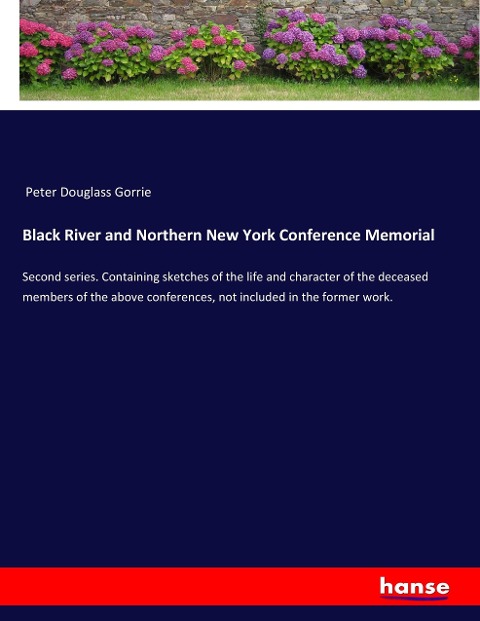 Peter Douglass Gorrie

Black River and Northern New York Conference Memorial

Second series. Containing sketches of the life and character of the deceased members of the above conferences, not included in the former work.

hanse